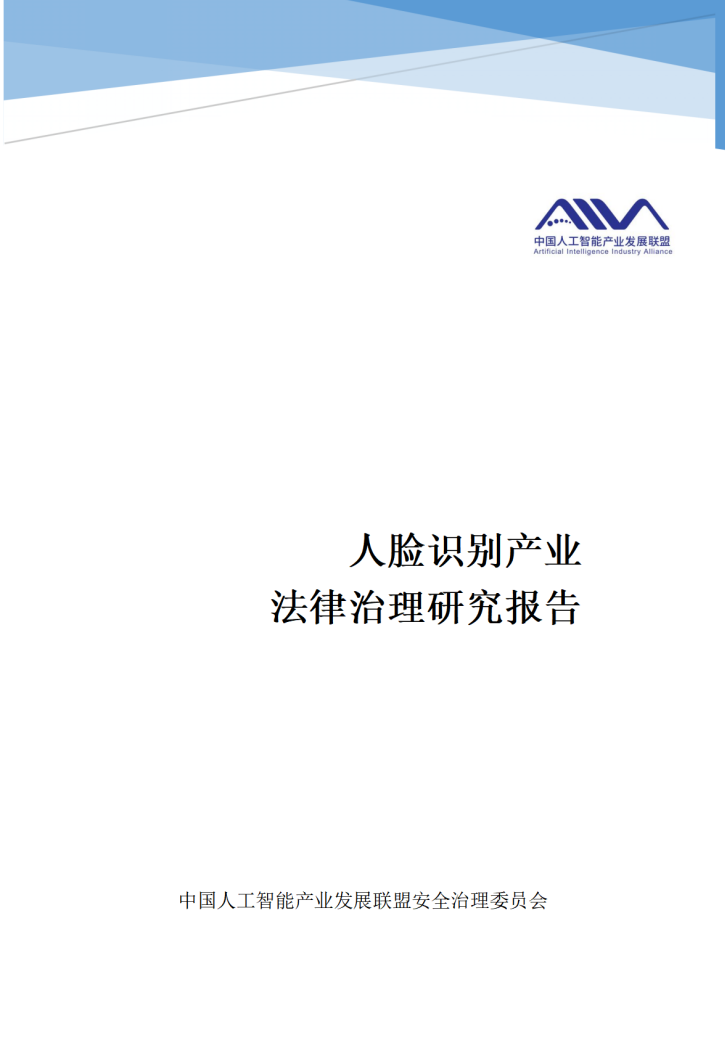 中国人工智能产业发展联盟
Artificial Intelligence Industry Alliance

人脸识别产业
法律治理研究报告

中国人工智能产业发展联盟安全治理委员会